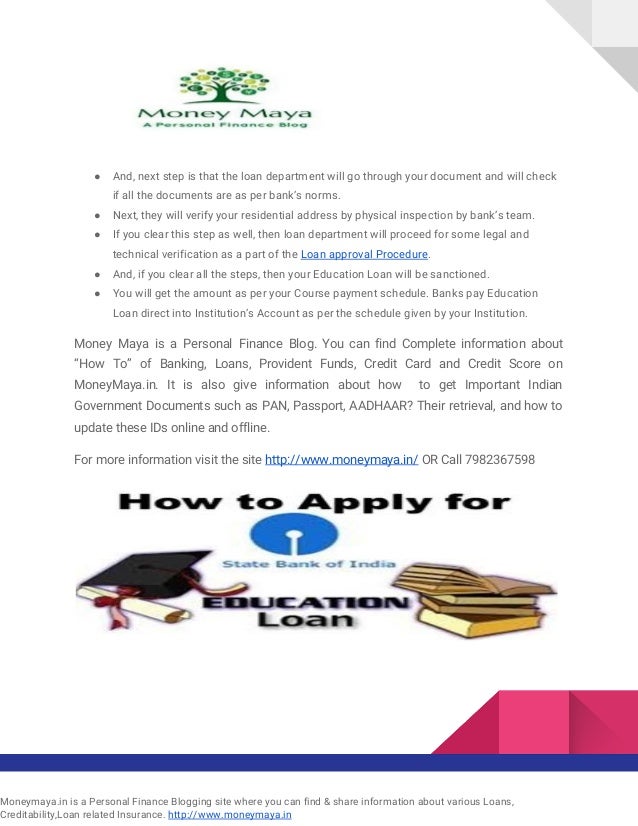 Money Maya
A Personal Finance Blog

- And, next step is that the loan department will go through your document and will check if all the documents are as per bank's norms.
- Next, they will verify your residential address by physical inspection by bank's team.
- If you clear this step as well, then loan department will proceed for some legal and technical verification as a part of the Loan approval Procedure.
- And, if you clear all the steps, then your Education Loan will be sanctioned.
- You will get the amount as per your Course payment schedule. Banks pay Education Loan direct into Institution's Account as per the schedule given by your Institution.

Money Maya is a Personal Finance Blog. You can find Complete information about "How To" of Banking, Loans, Provident Funds, Credit Card and Credit Score on MoneyMaya.in. It is also give information about how to get Important Indian Government Documents such as PAN, Passport, AADHAAR? Their retrieval, and how to update these IDs online and offline.

For more information visit the site http://www.moneymaya.in/ OR Call 7982367598

How to Apply for
State Bank of India
EDUCATION
Loan

Moneymaya.in is a Personal Finance Blogging site where you can find & share information about various Loans, Creditability,Loan related Insurance. http://www.moneymaya.in